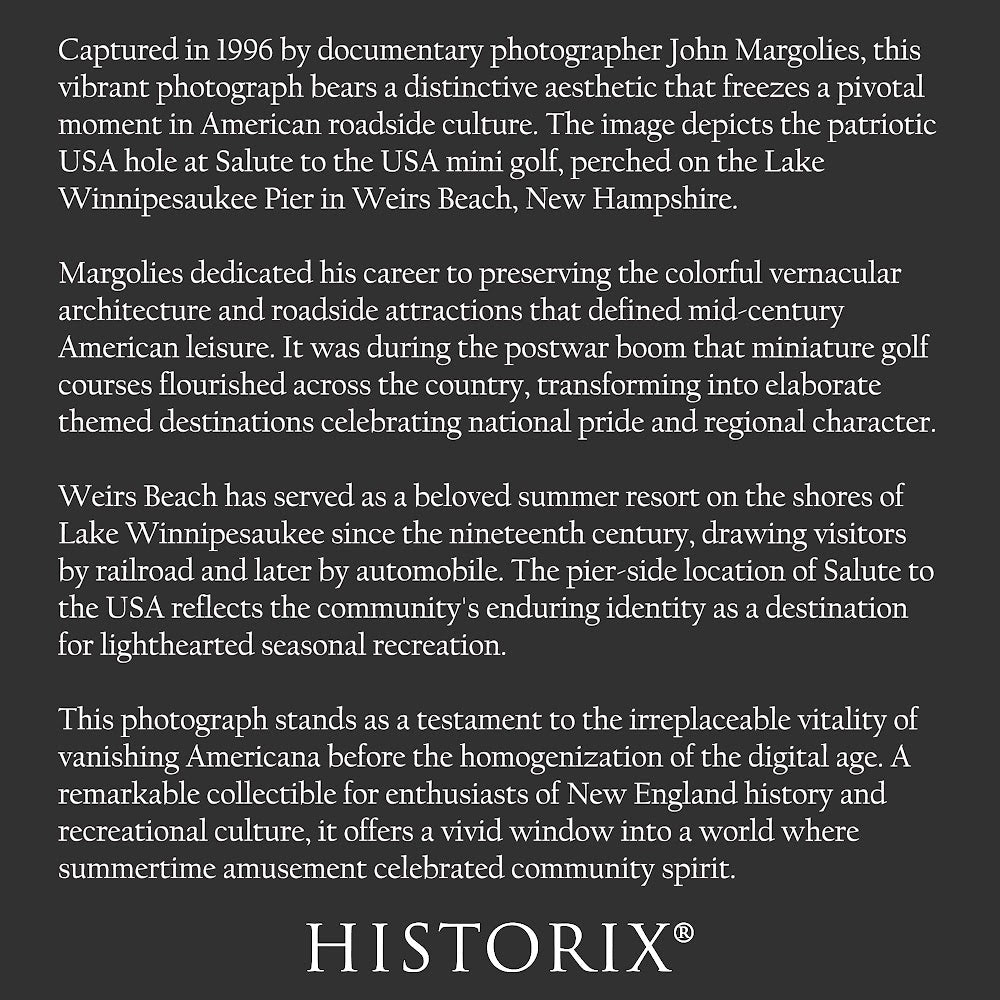 Captured in 1996 by documentary photographer John Margolies, this vibrant photograph bears a distinctive aesthetic that freezes a pivotal moment in American roadside culture. The image depicts the patriotic USA hole at Salute to the USA mini golf, perched on the Lake Winnipesaukee Pier in Weirs Beach, New Hampshire.

Margolies dedicated his career to preserving the colorful vernacular architecture and roadside attractions that defined mid-century American leisure. It was during the postwar boom that miniature golf courses flourished across the country, transforming into elaborate themed destinations celebrating national pride and regional character.

Weirs Beach has served as a beloved summer resort on the shores of Lake Winnipesaukee since the nineteenth century, drawing visitors by railroad and later by automobile. The pier-side location of Salute to the USA reflects the community's enduring identity as a destination for lighthearted seasonal recreation.

This photograph stands as a testament to the irreplaceable vitality of vanishing Americana before the homogenization of the digital age. A remarkable collectible for enthusiasts of New England history and recreational culture, it offers a vivid window into a world where summertime amusement celebrated community spirit.

HISTORIX®